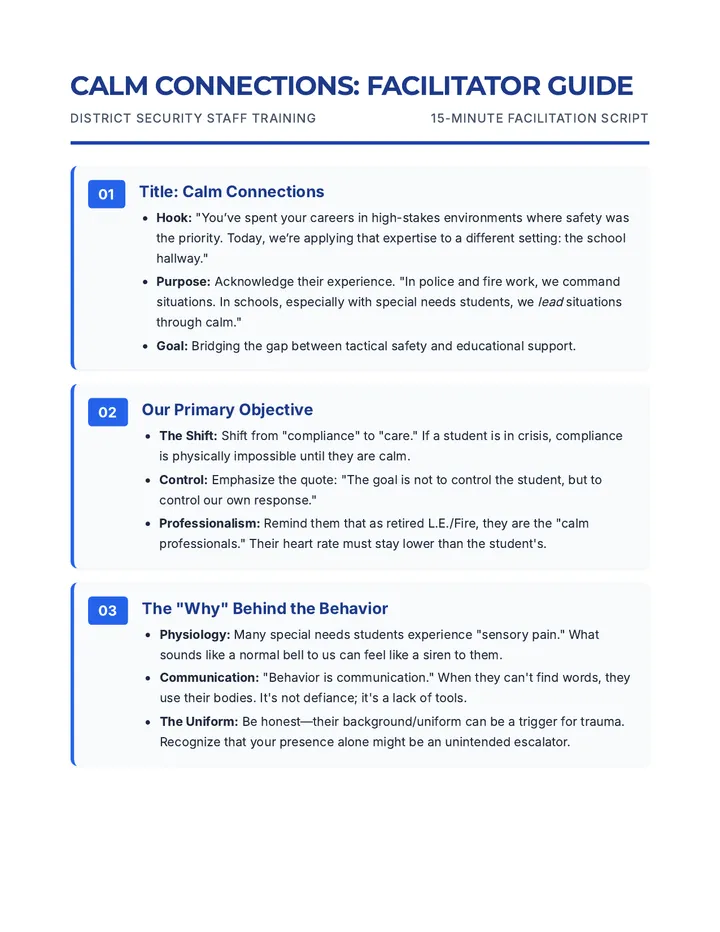 CALM CONNECTIONS: FACILITATOR GUIDE

DISTRICT SECURITY STAFF TRAINING

15-MINUTE FACILITATION SCRIPT

01

Title: Calm Connections

• Hook: "You've spent your careers in high-stakes environments where safety was the priority. Today, we're applying that expertise to a different setting: the school hallway."
• Purpose: Acknowledge their experience. "In police and fire work, we command situations. In schools, especially with special needs students, we lead situations through calm."
• Goal: Bridging the gap between tactical safety and educational support.

02

Our Primary Objective

• The Shift: Shift from "compliance" to "care." If a student is in crisis, compliance is physically impossible until they are calm.
• Control: Emphasize the quote: "The goal is not to control the student, but to control our own response."
• Professionalism: Remind them that as retired L.E./Fire, they are the "calm professionals." Their heart rate must stay lower than the student's.

03

The "Why" Behind the Behavior

• Physiology: Many special needs students experience "sensory pain." What sounds like a normal bell to us can feel like a siren to them.
• Communication: "Behavior is communication." When they can't find words, they use their bodies. It's not defiance; it's a lack of tools.
• The Uniform: Be honest—their background/uniform can be a trigger for trauma. Recognize that your presence alone might be an unintended escalator.